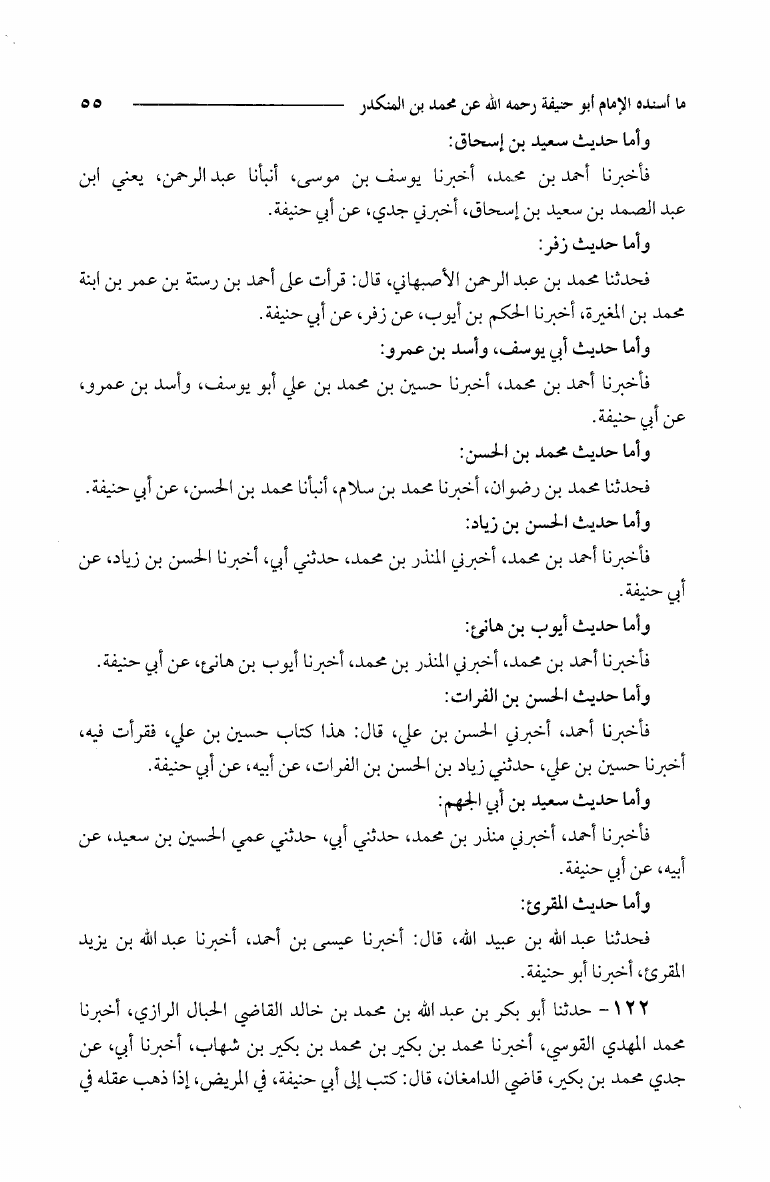 ما أسنده الإمام أبو حنيفة رحمه الله عن محمد بن المنكدر ٥٥

وأما حديث سعيد بن إسحاق:

فأخبرنا أحمد بن محمد، أخبرنا يوسف بن موسى، أنبأنا عبد الرحمن، يعني ابن عبد الصمد بن سعيد بن إسحاق، أخبرني جدي، عن أبي حنيفة.

وأما حديث زفر:

فحدثنا محمد بن عبد الرحمن الأصبهاني، قال: قرأت على أحمد بن رستة بن عمر بن ابنة محمد بن المغيرة، أخبرنا الحكم بن أيوب، عن زفر، عن أبي حنيفة.

وأما حديث أبي يوسف، وأسد بن عمرو:

فأخبرنا أحمد بن محمد، أخبرنا حسين بن محمد بن علي أبو يوسف، وأسد بن عمرو، عن أبي حنيفة.

وأما حديث محمد بن الحسن:

فحدثنا محمد بن رضوان، أخبرنا محمد بن سلام، أنبأنا محمد بن الحسن، عن أبي حنيفة.

وأما حديث الحسن بن زياد:

فأخبرنا أحمد بن محمد، أخبرني المنذر بن محمد، حدثني أبي، أخبرنا الحسن بن زياد، عن أبي حنيفة.

وأما حديث أيوب بن هانئ:

فأخبرنا أحمد بن محمد، أخبرني المنذر بن محمد، أخبرنا أيوب بن هانئ، عن أبي حنيفة.

وأما حديث الحسن بن الفرات:

فأخبرنا أحمد، أخبرني الحسن بن علي، قال: هذا كتاب حسين بن علي، فقرأت فيه، أخبرنا حسين بن علي، حدثني زياد بن الحسن بن الفرات، عن أبيه، عن أبي حنيفة.

وأما حديث سعيد بن أبي الجهم:

فأخبرنا أحمد، أخبرني منذر بن محمد، حدثني أبي، حدثني عمي الحسين بن سعيد، عن أبيه، عن أبي حنيفة.

وأما حديث المقرئ:

فحدثنا عبد الله بن عبيد الله، قال: أخبرنا عيسى بن أحمد، أخبرنا عبد الله بن يزيد المقرئ، أخبرنا أبو حنيفة.

١٢٢ - حدثنا أبو بكر بن عبد الله بن محمد بن خالد القاضي الحبال الرازي، أخبرنا محمد المهدي القوسي، أخبرنا محمد بن بكير بن محمد بن بكير بن شهاب، أخبرنا أبي، عن جدي محمد بن بكير، قاضي الدامغان، قال: كتب إلى أبي حنيفة، في المريض، إذا ذهب عقله في